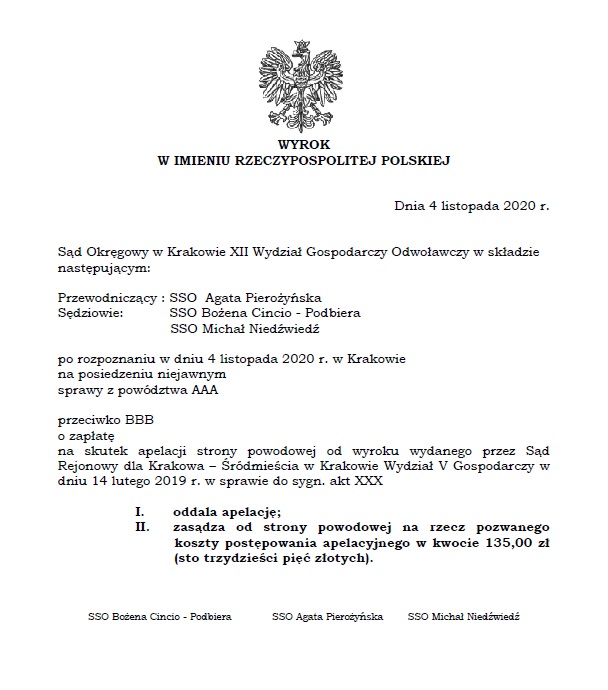 WYROK
W IMIENIU RZECZYPOSPOLITEJ POLSKIEJ

Dnia 4 listopada 2020 r.

Sąd Okręgowy w Krakowie XII Wydział Gospodarczy Odwoławczy w składzie następującym:

Przewodniczący : SSO Agata Pierożyńska
Sędziowie: SSO Bożena Cincio - Podbiera
SSO Michał Niedźwiedź

po rozpoznaniu w dniu 4 listopada 2020 r. w Krakowie
na posiedzeniu niejawnym
sprawy z powództwa AAA

przeciwko BBB
o zapłatę
na skutek apelacji strony powodowej od wyroku wydanego przez Sąd Rejonowy dla Krakowa – Śródmieścia w Krakowie Wydział V Gospodarczy w dniu 14 lutego 2019 r. w sprawie do sygn. akt XXX

I. oddala apelację;
II. zasądza od strony powodowej na rzecz pozwanego koszty postępowania apelacyjnego w kwocie 135,00 zł (sto trzydzieści pięć złotych).

SSO Bożena Cincio - Podbiera SSO Agata Pierożyńska SSO Michał Niedźwiedź